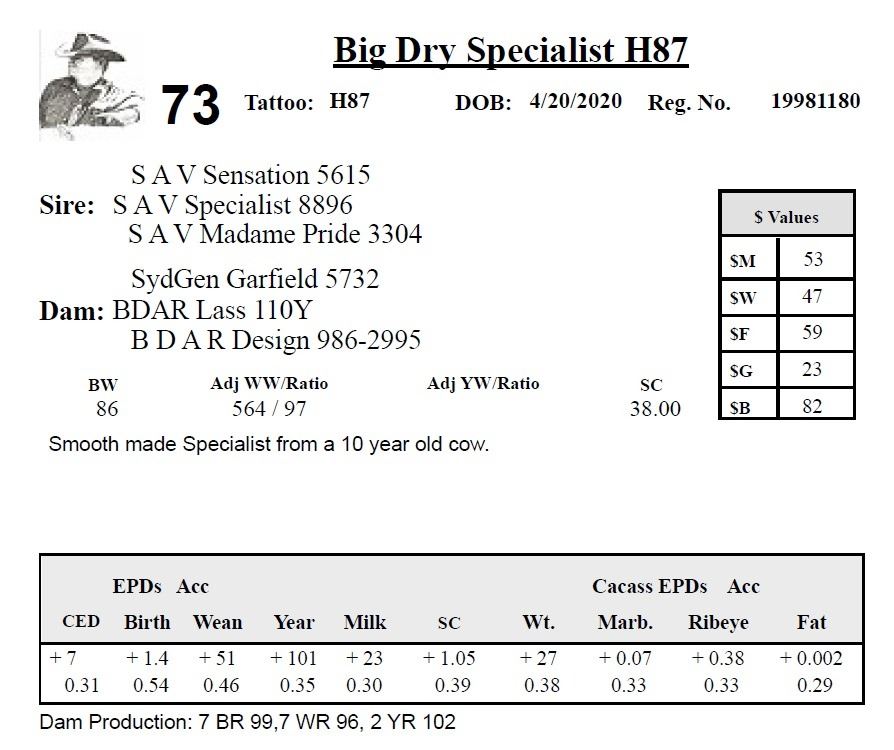 Big Dry Specialist H87

73 Tattoo: H87 DOB: 4/20/2020 Reg. No. 19981180

S A V Sensation 5615
Sire: S A V Specialist 8896
S A V Madame Pride 3304

SydGen Garfield 5732
Dam: BDAR Lass 110Y
B D A R Design 986-2995

| $ Values | |
|---|---|
| $M | 53 |
| $W | 47 |
| $F | 59 |
| $G | 23 |
| $B | 82 |

| BW | Adj WW/Ratio | Adj YW/Ratio | SC |
|---|---|---|---|
| 86 | 564 / 97 | | 38.00 |

Smooth made Specialist from a 10 year old cow.

EPDs Acc Cacass EPDs Acc

| CED | Birth | Wean | Year | Milk | SC | Wt. | Marb. | Ribeye | Fat |
|---|---|---|---|---|---|---|---|---|---|
| + 7 | + 1.4 | + 51 | + 101 | + 23 | + 1.05 | + 27 | + 0.07 | + 0.38 | + 0.002 |
| 0.31 | 0.54 | 0.46 | 0.35 | 0.30 | 0.39 | 0.38 | 0.33 | 0.33 | 0.29 |

Dam Production: 7 BR 99,7 WR 96, 2 YR 102